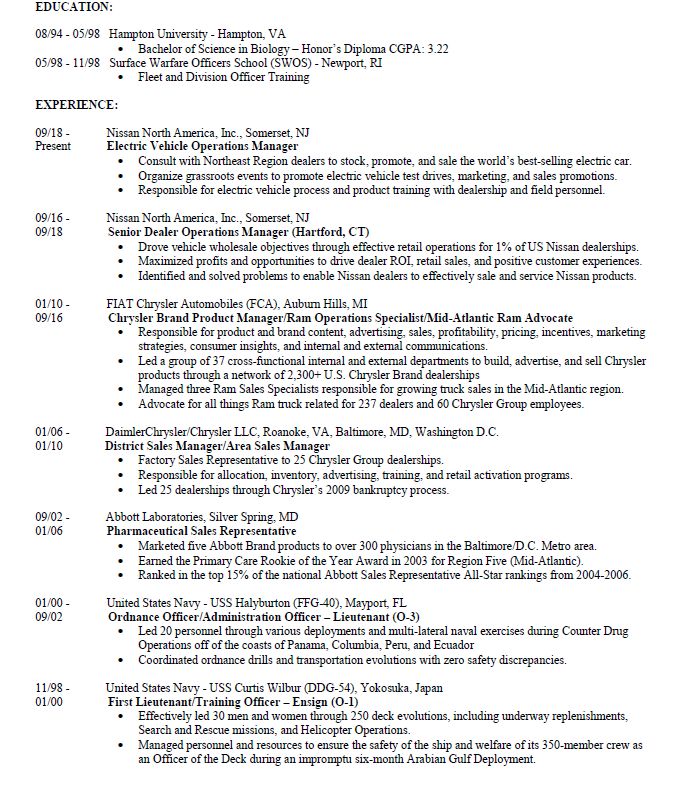 EDUCATION:

08/94 - 05/98 Hampton University - Hampton, VA
• Bachelor of Science in Biology – Honor's Diploma CGPA: 3.22
05/98 - 11/98 Surface Warfare Officers School (SWOS) - Newport, RI
• Fleet and Division Officer Training

EXPERIENCE:

09/18 - Present Nissan North America, Inc., Somerset, NJ
Electric Vehicle Operations Manager
• Consult with Northeast Region dealers to stock, promote, and sale the world's best-selling electric car.
• Organize grassroots events to promote electric vehicle test drives, marketing, and sales promotions.
• Responsible for electric vehicle process and product training with dealership and field personnel.

09/16 - 09/18 Nissan North America, Inc., Somerset, NJ
Senior Dealer Operations Manager (Hartford, CT)
• Drove vehicle wholesale objectives through effective retail operations for 1% of US Nissan dealerships.
• Maximized profits and opportunities to drive dealer ROI, retail sales, and positive customer experiences.
• Identified and solved problems to enable Nissan dealers to effectively sale and service Nissan products.

01/10 - 09/16 FIAT Chrysler Automobiles (FCA), Auburn Hills, MI
Chrysler Brand Product Manager/Ram Operations Specialist/Mid-Atlantic Ram Advocate
• Responsible for product and brand content, advertising, sales, profitability, pricing, incentives, marketing strategies, consumer insights, and internal and external communications.
• Led a group of 37 cross-functional internal and external departments to build, advertise, and sell Chrysler products through a network of 2,300+ U.S. Chrysler Brand dealerships
• Managed three Ram Sales Specialists responsible for growing truck sales in the Mid-Atlantic region.
• Advocate for all things Ram truck related for 237 dealers and 60 Chrysler Group employees.

01/06 - 01/10 DaimlerChrysler/Chrysler LLC, Roanoke, VA, Baltimore, MD, Washington D.C.
District Sales Manager/Area Sales Manager
• Factory Sales Representative to 25 Chrysler Group dealerships.
• Responsible for allocation, inventory, advertising, training, and retail activation programs.
• Led 25 dealerships through Chrysler's 2009 bankruptcy process.

09/02 - 01/06 Abbott Laboratories, Silver Spring, MD
Pharmaceutical Sales Representative
• Marketed five Abbott Brand products to over 300 physicians in the Baltimore/D.C. Metro area.
• Earned the Primary Care Rookie of the Year Award in 2003 for Region Five (Mid-Atlantic).
• Ranked in the top 15% of the national Abbott Sales Representative All-Star rankings from 2004-2006.

01/00 - 09/02 United States Navy - USS Halyburton (FFG-40), Mayport, FL
Ordnance Officer/Administration Officer – Lieutenant (O-3)
• Led 20 personnel through various deployments and multi-lateral naval exercises during Counter Drug Operations off of the coasts of Panama, Columbia, Peru, and Ecuador
• Coordinated ordnance drills and transportation evolutions with zero safety discrepancies.

11/98 - 01/00 United States Navy - USS Curtis Wilbur (DDG-54), Yokosuka, Japan
First Lieutenant/Training Officer – Ensign (O-1)
• Effectively led 30 men and women through 250 deck evolutions, including underway replenishments, Search and Rescue missions, and Helicopter Operations.
• Managed personnel and resources to ensure the safety of the ship and welfare of its 350-member crew as an Officer of the Deck during an impromptu six-month Arabian Gulf Deployment.